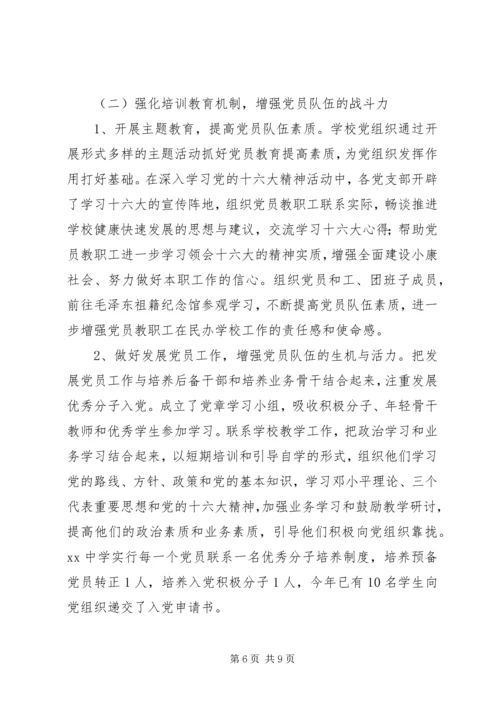 （二）强化培训教育机制，增强党员队伍的战斗力

1、开展主题教育，提高党员队伍素质。学校党组织通过开展形式多样的主题活动抓好党员教育提高素质，为党组织发挥作用打好基础。在深入学习党的十六大精神活动中，各党支部开辟了学习十六大的宣传阵地，组织党员教职工联系实际，畅谈推进学校健康快速发展的思想与建议，交流学习十六大心得；帮助党员教职工进一步学习领会十六大的精神实质，增强全面建设小康社会、努力做好本职工作的信心。组织党员和工、团班子成员，前往毛泽东祖籍纪念馆参观学习，不断提高党员队伍素质，进一步增强党员教职工在民办学校工作的责任感和使命感。

2、做好发展党员工作，增强党员队伍的生机与活力。把发展党员工作与培养后备干部和培养业务骨干结合起来，注重发展优秀分子入党。成立了党章学习小组，吸收积极分子、年轻骨干教师和优秀学生参加学习。联系学校教学工作，把政治学习和业务学习结合起来，以短期培训和引导自学的形式，组织他们学习党的路线、方针、政策和党的基本知识，学习邓小平理论、三个代表重要思想和党的十六大精神，加强业务学习和鼓励教学研讨，提高他们的政治素质和业务素质，引导他们积极向党组织靠拢。xx中学实行每一个党员联系一名优秀分子培养制度，培养预备党员转正1人，培养入党积极分子1人，今年已有10名学生向党组织递交了入党申请书。

第6页 共9页